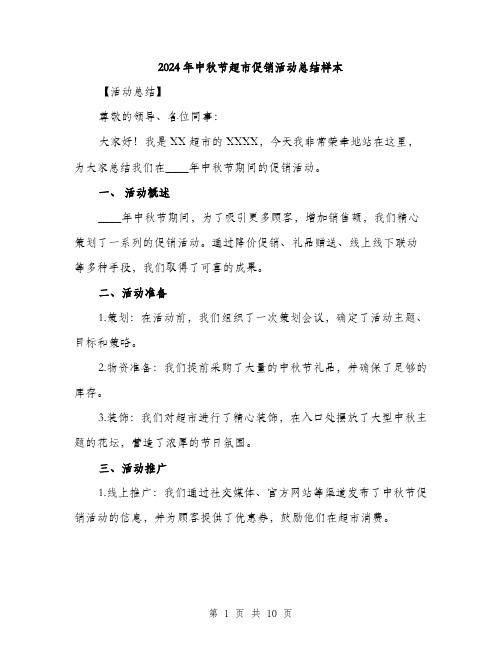 2024年中秋节超市促销活动总结样本

【活动总结】

尊敬的领导、各位同事：

大家好！我是XX超市的XXXX，今天我非常荣幸地站在这里，为大家总结我们在____年中秋节期间的促销活动。

一、活动概述

____年中秋节期间，为了吸引更多顾客，增加销售额，我们精心策划了一系列的促销活动。通过降价促销、礼品赠送、线上线下联动等多种手段，我们取得了可喜的成果。

二、活动准备

1.策划：在活动前，我们组织了一次策划会议，确定了活动主题、目标和策略。

2.物资准备：我们提前采购了大量的中秋节礼品，并确保了足够的库存。

3.装饰：我们对超市进行了精心装饰，在入口处摆放了大型中秋主题的花坛，营造了浓厚的节日氛围。

三、活动推广

1.线上推广：我们通过社交媒体、官方网站等渠道发布了中秋节促销活动的信息，并为顾客提供了优惠券，鼓励他们在超市消费。

第 1 页 共 10 页